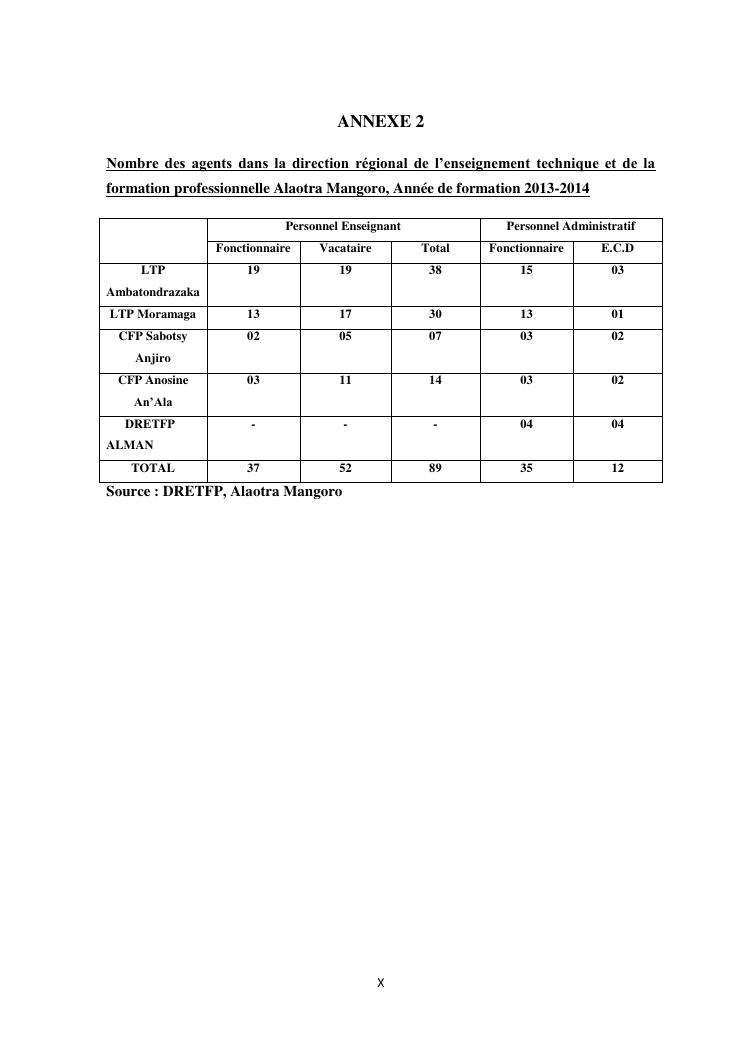 ANNEXE 2

Nombre des agents dans la direction régional de l'enseignement technique et de la formation professionnelle Alaotra Mangoro, Année de formation 2013-2014

| | Personnel Enseignant | | | Personnel Administratif | |
|---|---|---|---|---|---|
| | Fonctionnaire | Vacataire | Total | Fonctionnaire | E.C.D |
| LTP Ambatondrazaka | 19 | 19 | 38 | 15 | 03 |
| LTP Moramaga | 13 | 17 | 30 | 13 | 01 |
| CFP Sabotsy Anjiro | 02 | 05 | 07 | 03 | 02 |
| CFP Anosine An'Ala | 03 | 11 | 14 | 03 | 02 |
| DRETFP ALMAN | - | - | - | 04 | 04 |
| TOTAL | 37 | 52 | 89 | 35 | 12 |

Source : DRETFP, Alaotra Mangoro

X